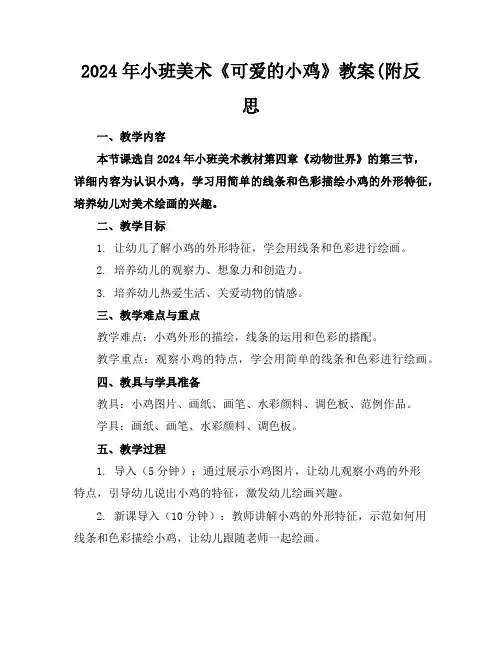 2024年小班美术《可爱的小鸡》教案(附反思

一、教学内容

本节课选自2024年小班美术教材第四章《动物世界》的第三节，详细内容为认识小鸡，学习用简单的线条和色彩描绘小鸡的外形特征，培养幼儿对美术绘画的兴趣。

二、教学目标

1. 让幼儿了解小鸡的外形特征，学会用线条和色彩进行绘画。

2. 培养幼儿的观察力、想象力和创造力。

3. 培养幼儿热爱生活、关爱动物的情感。

三、教学难点与重点

教学难点：小鸡外形的描绘，线条的运用和色彩的搭配。

教学重点：观察小鸡的特点，学会用简单的线条和色彩进行绘画。

四、教具与学具准备

教具：小鸡图片、画纸、画笔、水彩颜料、调色板、范例作品。

学具：画纸、画笔、水彩颜料、调色板。

五、教学过程

1. 导入（5分钟）：通过展示小鸡图片，让幼儿观察小鸡的外形特点，引导幼儿说出小鸡的特征，激发幼儿绘画兴趣。

2. 新课导入（10分钟）：教师讲解小鸡的外形特征，示范如何用线条和色彩描绘小鸡，让幼儿跟随老师一起绘画。